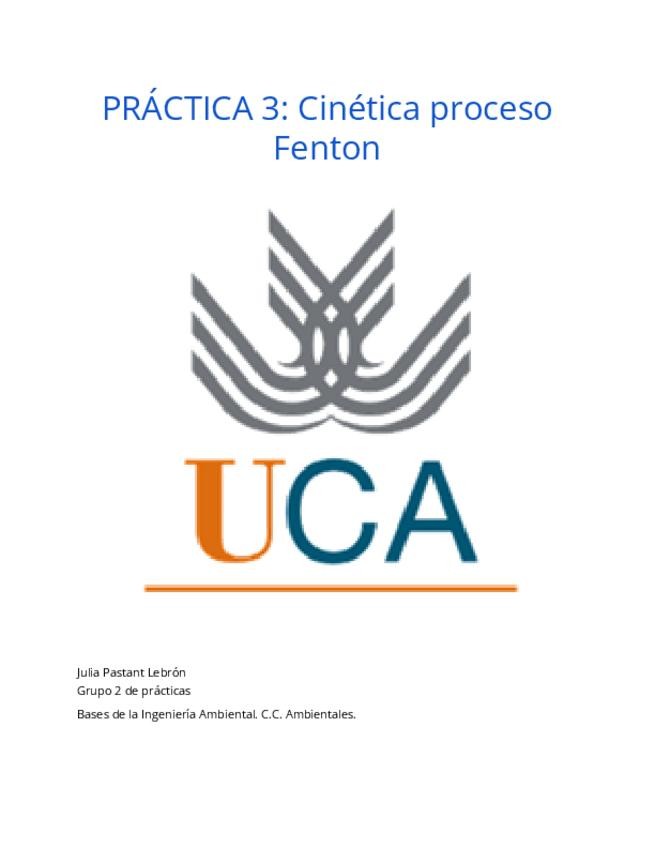 PRÁCTICA 3: Cinética proceso Fenton

UCA

Julia Pastant Lebrón
Grupo 2 de prácticas

Bases de la Ingeniería Ambiental. C.C. Ambientales.